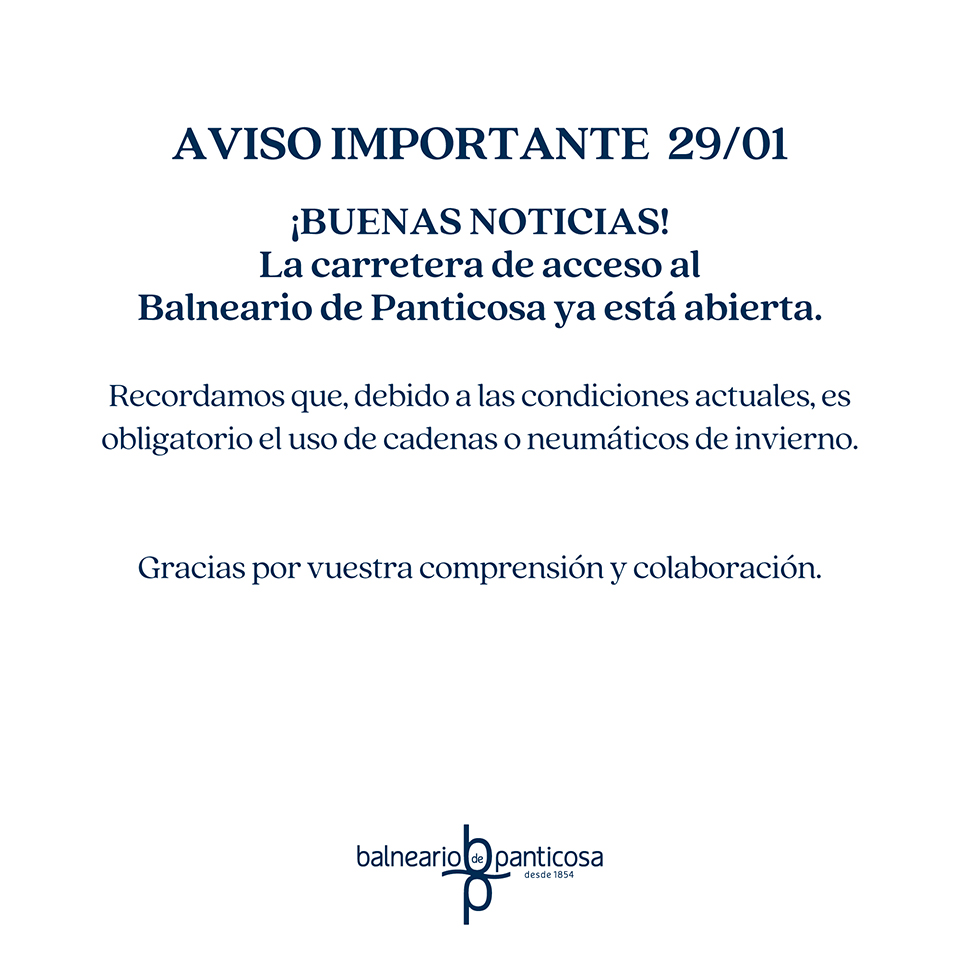 AVISO IMPORTANTE 29/01

¡BUENAS NOTICIAS!
La carretera de acceso al
Balneario de Panticosa ya está abierta.

Recordamos que, debido a las condiciones actuales, es obligatorio el uso de cadenas o neumáticos de invierno.

Gracias por vuestra comprensión y colaboración.

balneario de panticosa
desde 1854